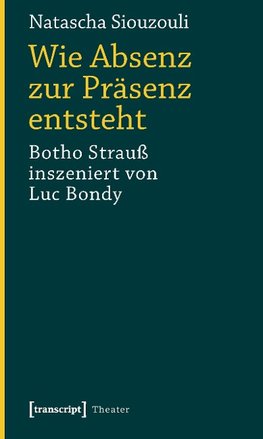 Natascha Siouzouli

Wie Absenz zur Präsenz entsteht

Botho Strauß inszeniert von Luc Bondy

[transcript] Theater